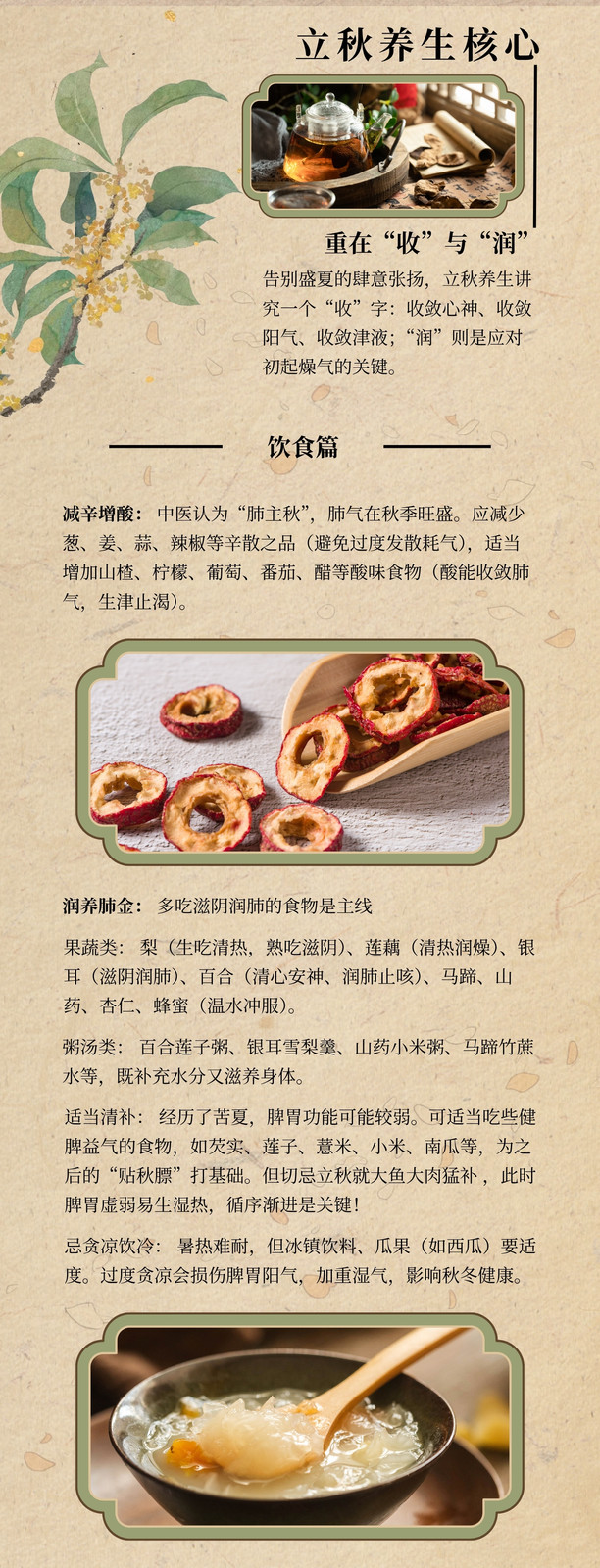 立秋养生核心

重在“收”与“润”

告别盛夏的肆意张扬，立秋养生讲究一个“收”字：收敛心神、收敛阳气、收敛津液；“润”则是应对初起燥气的关键。

饮食篇

减辛增酸：中医认为“肺主秋”，肺气在秋季旺盛。应减少葱、姜、蒜、辣椒等辛散之品（避免过度发散耗气），适当增加山楂、柠檬、葡萄、番茄、醋等酸味食物（酸能收敛肺气，生津止渴）。

润养肺金：多吃滋阴润肺的食物是主线

果蔬类：梨（生吃清热，熟吃滋阴）、莲藕（清热润燥）、银耳（滋阴润肺）、百合（清心安神、润肺止咳）、马蹄、山药、杏仁、蜂蜜（温水冲服）。

粥汤类：百合莲子粥、银耳雪梨羹、山药小米粥、马蹄竹蔗水等，既补充水分又滋养身体。

适当清补：经历了苦夏，脾胃功能可能较弱。可适当吃些健脾益气的食物，如芡实、莲子、薏米、小米、南瓜等，为之后的“贴秋膘”打基础。但切忌立秋就大鱼大肉猛补，此时脾胃虚弱易生湿热，循序渐进是关键！

忌贪凉饮冷：暑热难耐，但冰镇饮料、瓜果（如西瓜）要适度。过度贪凉会损伤脾胃阳气，加重湿气，影响秋冬健康。